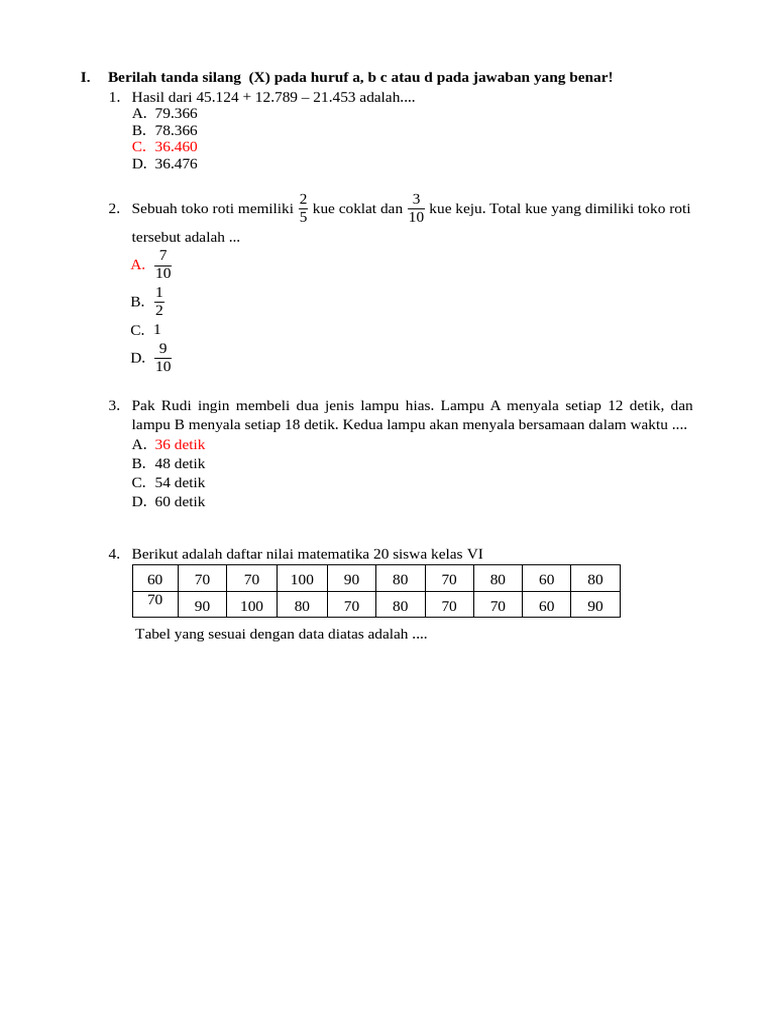 I. Berilah tanda silang (X) pada huruf a, b c atau d pada jawaban yang benar!

1. Hasil dari 45.124 + 12.789 – 21.453 adalah....
A. 79.366
B. 78.366
C. 36.460
D. 36.476

2. Sebuah toko roti memiliki $\frac{2}{5}$ kue coklat dan $\frac{3}{10}$ kue keju. Total kue yang dimiliki toko roti tersebut adalah ...
A. $\frac{7}{10}$
B. $\frac{1}{2}$
C. 1
D. $\frac{9}{10}$

3. Pak Rudi ingin membeli dua jenis lampu hias. Lampu A menyala setiap 12 detik, dan lampu B menyala setiap 18 detik. Kedua lampu akan menyala bersamaan dalam waktu ....
A. 36 detik
B. 48 detik
C. 54 detik
D. 60 detik

4. Berikut adalah daftar nilai matematika 20 siswa kelas VI

| 60 | 70 | 70 | 100 | 90 | 80 | 70 | 80 | 60 | 80 |
|---|---|---|---|---|---|---|---|---|---|
| 70 | 90 | 100 | 80 | 70 | 80 | 70 | 70 | 60 | 90 |

Tabel yang sesuai dengan data diatas adalah ....